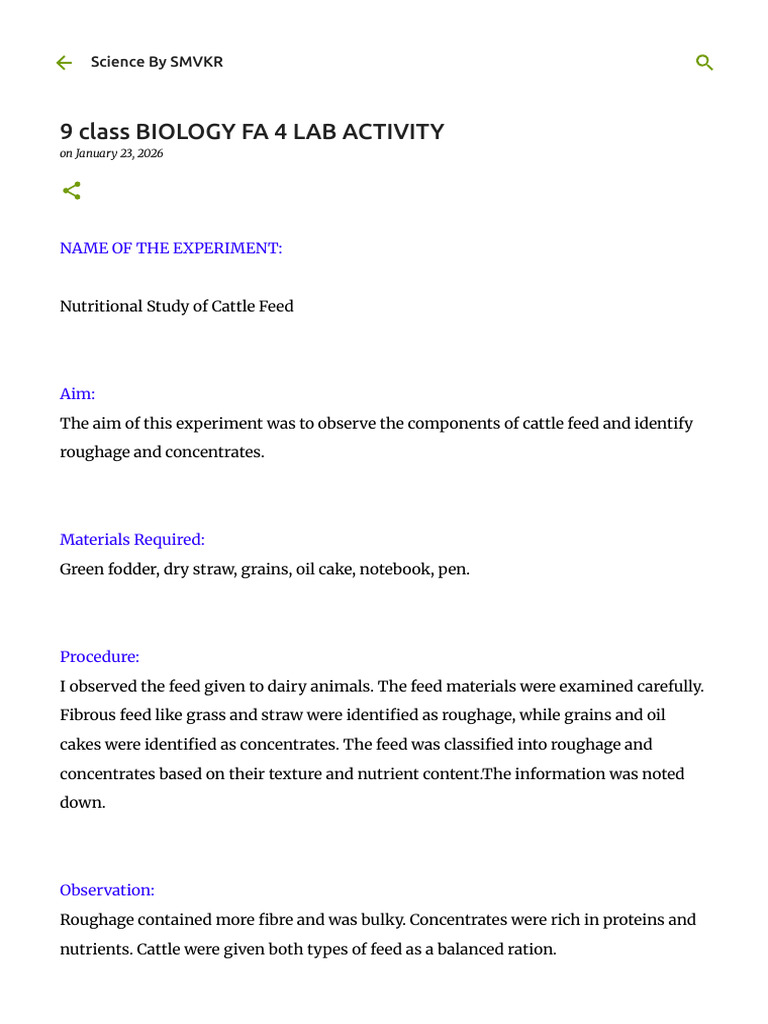 Science By SMVKR

9 class BIOLOGY FA 4 LAB ACTIVITY
on January 23, 2026

NAME OF THE EXPERIMENT:

Nutritional Study of Cattle Feed

Aim:
The aim of this experiment was to observe the components of cattle feed and identify roughage and concentrates.

Materials Required:
Green fodder, dry straw, grains, oil cake, notebook, pen.

Procedure:
I observed the feed given to dairy animals. The feed materials were examined carefully. Fibrous feed like grass and straw were identified as roughage, while grains and oil cakes were identified as concentrates. The feed was classified into roughage and concentrates based on their texture and nutrient content.The information was noted down.

Observation:
Roughage contained more fibre and was bulky. Concentrates were rich in proteins and nutrients. Cattle were given both types of feed as a balanced ration.